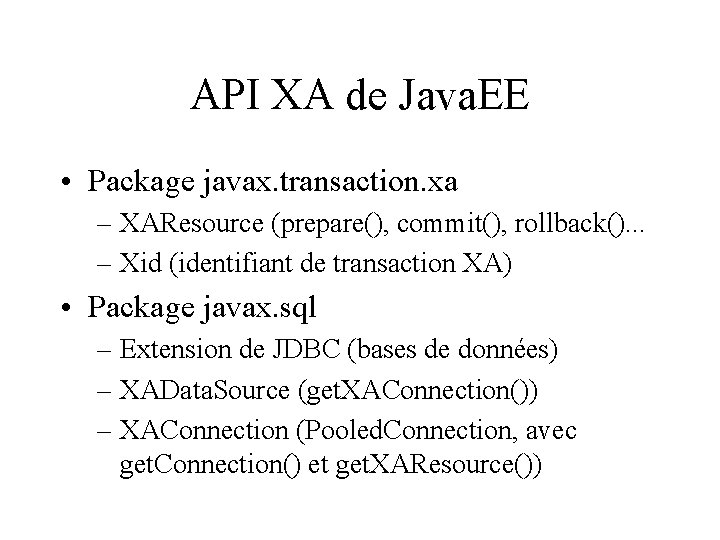 API XA de JavaEE

• Package javax.transaction.xa
  – XAResource (prepare(), commit(), rollback()...
  – Xid (identifiant de transaction XA)
• Package javax.sql
  – Extension de JDBC (bases de données)
  – XADataSource (getXAConnection())
  – XAConnection (PooledConnection, avec getConnection() et getXAResource())